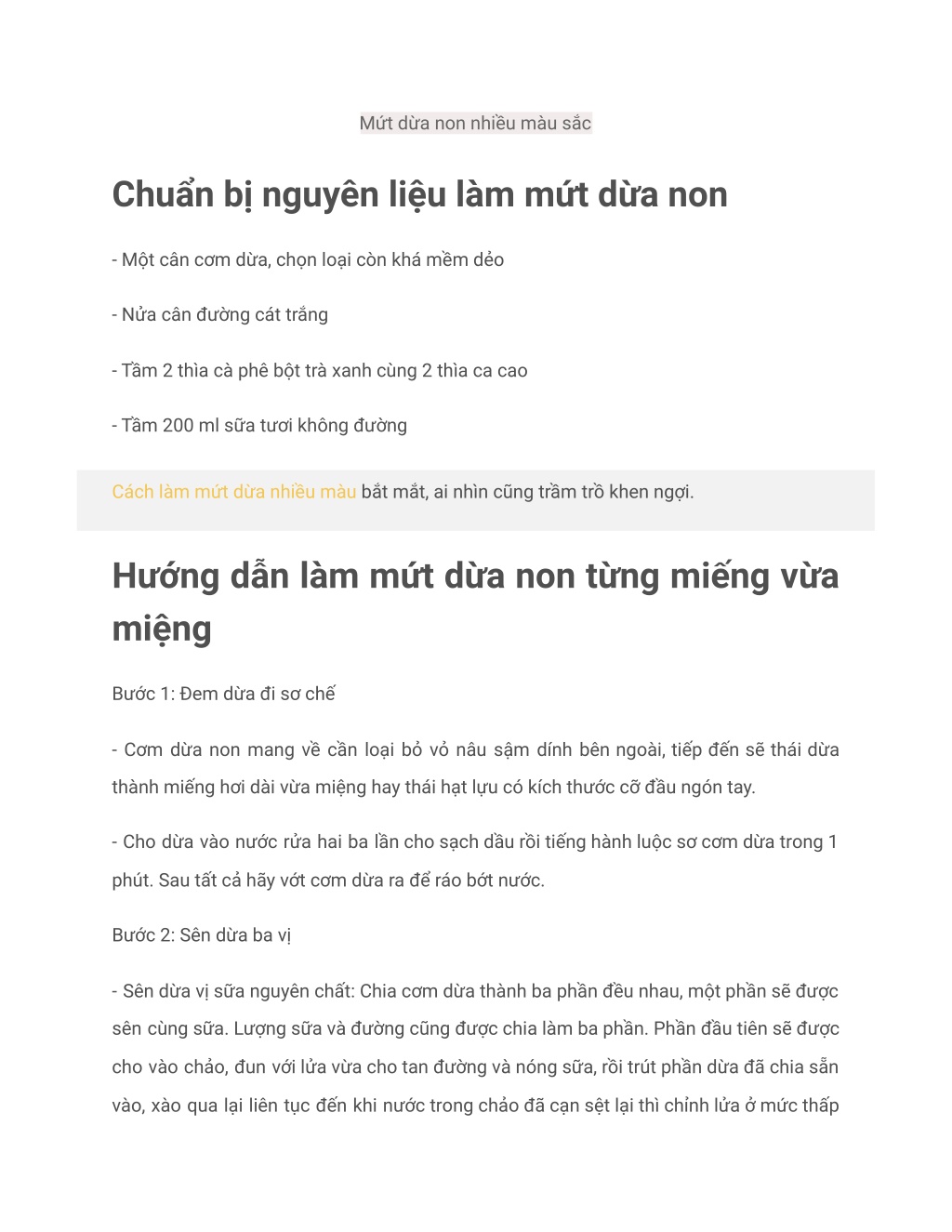 Mứt dừa non nhiều màu sắc

Chuẩn bị nguyên liệu làm mứt dừa non

- Một cân cơm dừa, chọn loại còn khá mềm dẻo

- Nửa cân đường cát trắng

- Tầm 2 thìa cà phê bột trà xanh cùng 2 thìa ca cao

- Tầm 200 ml sữa tươi không đường

Cách làm mứt dừa nhiều màu bắt mắt, ai nhìn cũng trầm trồ khen ngợi.

Hướng dẫn làm mứt dừa non từng miếng vừa miệng

Bước 1: Đem dừa đi sơ chế

- Cơm dừa non mang về cần loại bỏ vỏ nâu sậm dính bên ngoài, tiếp đến sẽ thái dừa thành miếng hơi dài vừa miệng hay thái hạt lựu có kích thước cỡ đầu ngón tay.

- Cho dừa vào nước rửa hai ba lần cho sạch dầu rồi tiếng hành luộc sơ cơm dừa trong 1 phút. Sau tất cả hãy vớt cơm dừa ra để ráo bớt nước.

Bước 2: Sên dừa ba vị

- Sên dừa vị sữa nguyên chất: Chia cơm dừa thành ba phần đều nhau, một phần sẽ được sên cùng sữa. Lượng sữa và đường cũng được chia làm ba phần. Phần đầu tiên sẽ được cho vào chảo, đun với lửa vừa cho tan đường và nóng sữa, rồi trút phần dừa đã chia sẵn vào, xào qua lại liên tục đến khi nước trong chảo đã cạn sệt lại thì chỉnh lửa ở mức thấp